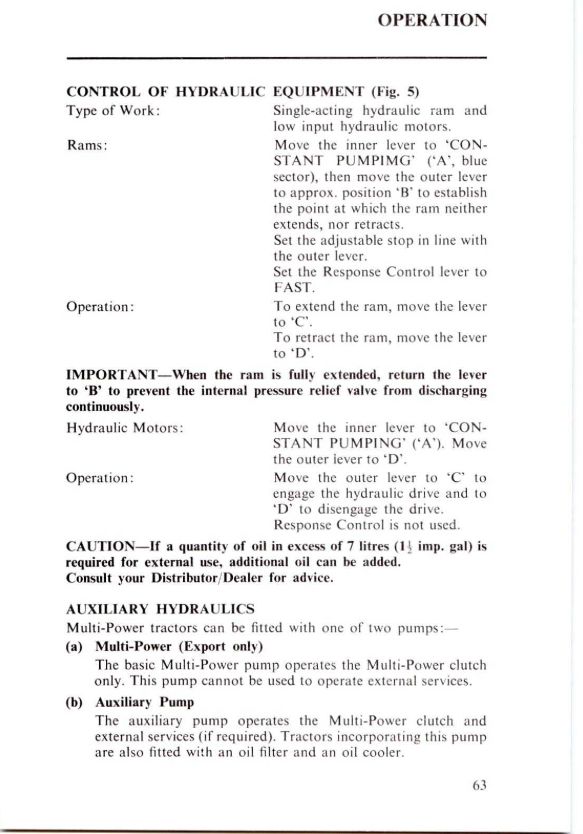 OPERATION

CONTROL OF HYDRAULIC EQUIPMENT (Fig. 5)

Type of Work: Single-acting hydraulic ram and low input hydraulic motors.

Rams: Move the inner lever to 'CONSTANT PUMPIMG' ('A', blue sector), then move the outer lever to approx. position 'B' to establish the point at which the ram neither extends, nor retracts.
Set the adjustable stop in line with the outer lever.
Set the Response Control lever to FAST.

Operation: To extend the ram, move the lever to 'C'.
To retract the ram, move the lever to 'D'.

IMPORTANT—When the ram is fully extended, return the lever to 'B' to prevent the internal pressure relief valve from discharging continuously.

Hydraulic Motors: Move the inner lever to 'CONSTANT PUMPING' ('A'). Move the outer lever to 'D'.

Operation: Move the outer lever to 'C' to engage the hydraulic drive and to 'D' to disengage the drive.
Response Control is not used.

CAUTION—If a quantity of oil in excess of 7 litres ($1\frac{1}{2}$ imp. gal) is required for external use, additional oil can be added.
Consult your Distributor/Dealer for advice.

AUXILIARY HYDRAULICS

Multi-Power tractors can be fitted with one of two pumps:—

(a) Multi-Power (Export only)
The basic Multi-Power pump operates the Multi-Power clutch only. This pump cannot be used to operate external services.

(b) Auxiliary Pump
The auxiliary pump operates the Multi-Power clutch and external services (if required). Tractors incorporating this pump are also fitted with an oil filter and an oil cooler.

63